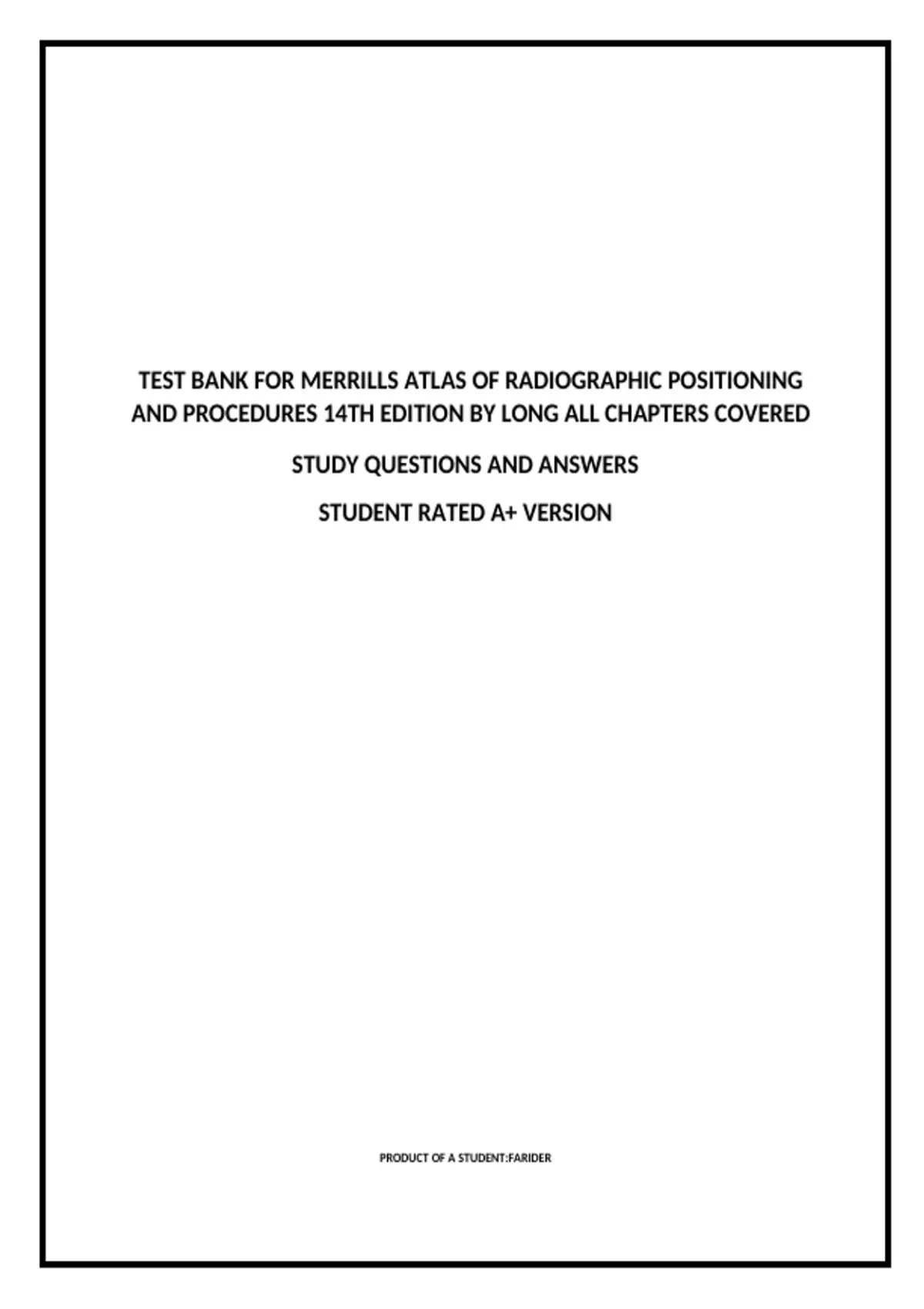 TEST BANK FOR MERRILLS ATLAS OF RADIOGRAPHIC POSITIONING AND PROCEDURES 14TH EDITION BY LONG ALL CHAPTERS COVERED

STUDY QUESTIONS AND ANSWERS

STUDENT RATED A+ VERSION

PRODUCT OF A STUDENT:FARIDER